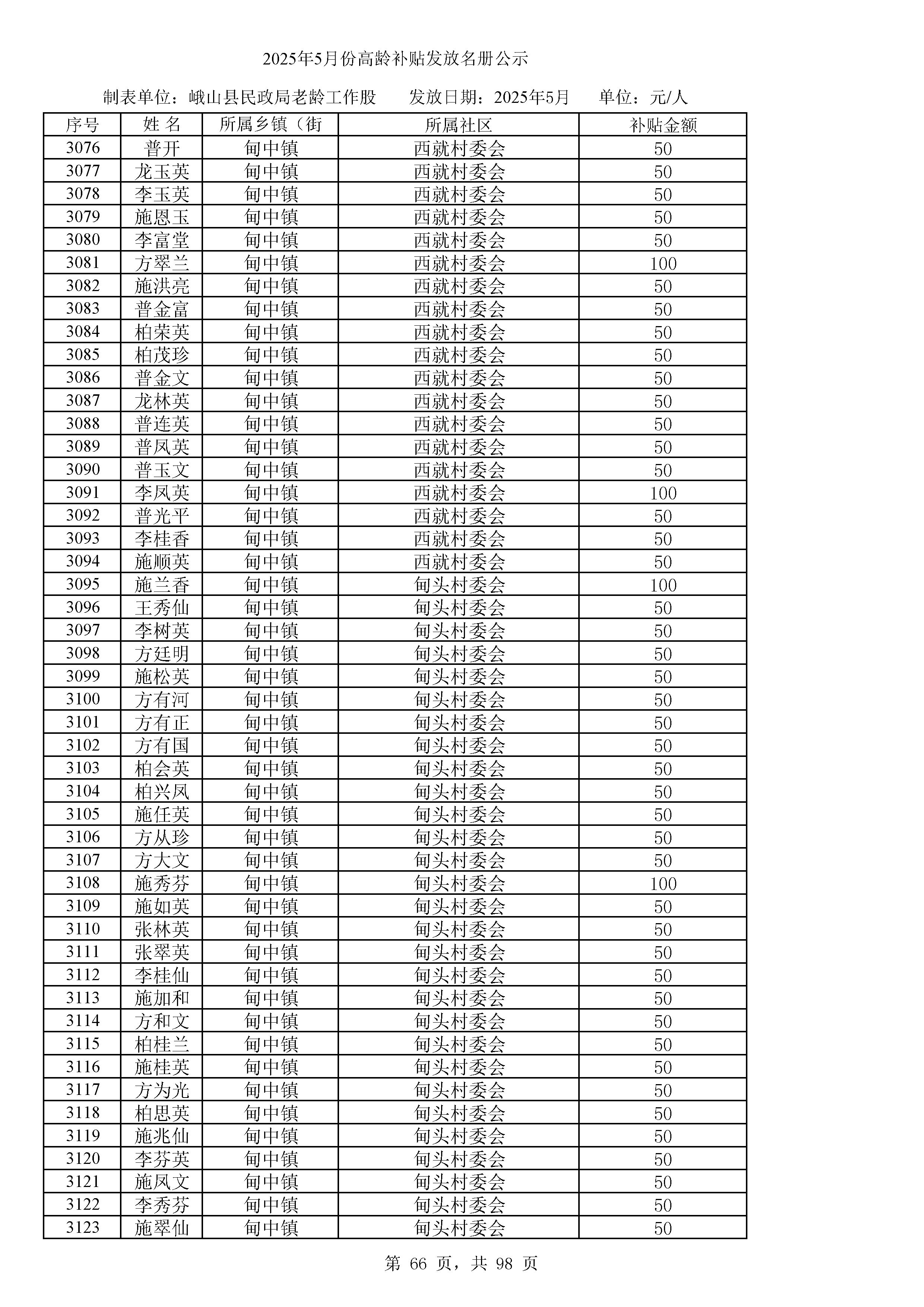 2025年5月份高龄补贴发放名册公示

制表单位：峨山县民政局老龄工作股　　发放日期：2025年5月　　单位：元/人

| 序号 | 姓 名 | 所属乡镇（街 | 所属社区 | 补贴金额 |
|---|---|---|---|---|
| 3076 | 普开 | 甸中镇 | 西就村委会 | 50 |
| 3077 | 龙玉英 | 甸中镇 | 西就村委会 | 50 |
| 3078 | 李玉英 | 甸中镇 | 西就村委会 | 50 |
| 3079 | 施恩玉 | 甸中镇 | 西就村委会 | 50 |
| 3080 | 李富堂 | 甸中镇 | 西就村委会 | 50 |
| 3081 | 方翠兰 | 甸中镇 | 西就村委会 | 100 |
| 3082 | 施洪亮 | 甸中镇 | 西就村委会 | 50 |
| 3083 | 普金富 | 甸中镇 | 西就村委会 | 50 |
| 3084 | 柏荣英 | 甸中镇 | 西就村委会 | 50 |
| 3085 | 柏茂珍 | 甸中镇 | 西就村委会 | 50 |
| 3086 | 普金文 | 甸中镇 | 西就村委会 | 50 |
| 3087 | 龙林英 | 甸中镇 | 西就村委会 | 50 |
| 3088 | 普连英 | 甸中镇 | 西就村委会 | 50 |
| 3089 | 普凤英 | 甸中镇 | 西就村委会 | 50 |
| 3090 | 普玉文 | 甸中镇 | 西就村委会 | 50 |
| 3091 | 李凤英 | 甸中镇 | 西就村委会 | 100 |
| 3092 | 普光平 | 甸中镇 | 西就村委会 | 50 |
| 3093 | 李桂香 | 甸中镇 | 西就村委会 | 50 |
| 3094 | 施顺英 | 甸中镇 | 西就村委会 | 50 |
| 3095 | 施兰香 | 甸中镇 | 甸头村委会 | 100 |
| 3096 | 王秀仙 | 甸中镇 | 甸头村委会 | 50 |
| 3097 | 李树英 | 甸中镇 | 甸头村委会 | 50 |
| 3098 | 方廷明 | 甸中镇 | 甸头村委会 | 50 |
| 3099 | 施松英 | 甸中镇 | 甸头村委会 | 50 |
| 3100 | 方有河 | 甸中镇 | 甸头村委会 | 50 |
| 3101 | 方有正 | 甸中镇 | 甸头村委会 | 50 |
| 3102 | 方有国 | 甸中镇 | 甸头村委会 | 50 |
| 3103 | 柏会英 | 甸中镇 | 甸头村委会 | 50 |
| 3104 | 柏兴凤 | 甸中镇 | 甸头村委会 | 50 |
| 3105 | 施任英 | 甸中镇 | 甸头村委会 | 50 |
| 3106 | 方从珍 | 甸中镇 | 甸头村委会 | 50 |
| 3107 | 方大文 | 甸中镇 | 甸头村委会 | 50 |
| 3108 | 施秀芬 | 甸中镇 | 甸头村委会 | 100 |
| 3109 | 施如英 | 甸中镇 | 甸头村委会 | 50 |
| 3110 | 张林英 | 甸中镇 | 甸头村委会 | 50 |
| 3111 | 张翠英 | 甸中镇 | 甸头村委会 | 50 |
| 3112 | 李桂仙 | 甸中镇 | 甸头村委会 | 50 |
| 3113 | 施加和 | 甸中镇 | 甸头村委会 | 50 |
| 3114 | 方和文 | 甸中镇 | 甸头村委会 | 50 |
| 3115 | 柏桂兰 | 甸中镇 | 甸头村委会 | 50 |
| 3116 | 施桂英 | 甸中镇 | 甸头村委会 | 50 |
| 3117 | 方为光 | 甸中镇 | 甸头村委会 | 50 |
| 3118 | 柏思英 | 甸中镇 | 甸头村委会 | 50 |
| 3119 | 施兆仙 | 甸中镇 | 甸头村委会 | 50 |
| 3120 | 李芬英 | 甸中镇 | 甸头村委会 | 50 |
| 3121 | 施凤文 | 甸中镇 | 甸头村委会 | 50 |
| 3122 | 李秀芬 | 甸中镇 | 甸头村委会 | 50 |
| 3123 | 施翠仙 | 甸中镇 | 甸头村委会 | 50 |

第 66 页，共 98 页